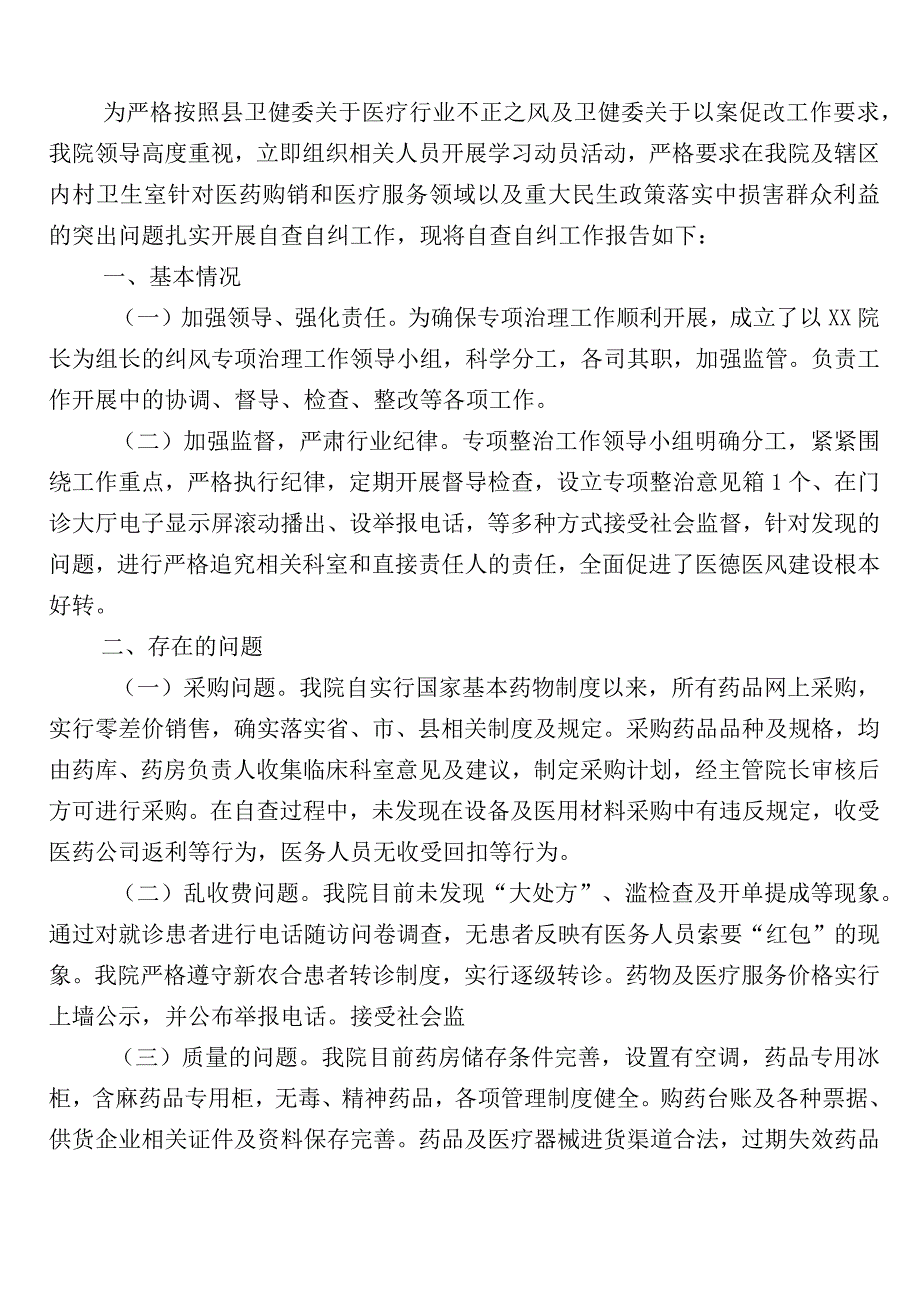 为严格按照县卫健委关于医疗行业不正之风及卫健委关于以案促改工作要求，我院领导高度重视，立即组织相关人员开展学习动员活动，严格要求在我院及辖区内村卫生室针对医药购销和医疗服务领域以及重大民生政策落实中损害群众利益的突出问题扎实开展自查自纠工作，现将自查自纠工作报告如下：

一、基本情况

（一）加强领导、强化责任。为确保专项治理工作顺利开展，成立了以XX院长为组长的纠风专项治理工作领导小组，科学分工，各司其职，加强监管。负责工作开展中的协调、督导、检查、整改等各项工作。

（二）加强监督，严肃行业纪律。专项整治工作领导小组明确分工，紧紧围绕工作重点，严格执行纪律，定期开展督导检查，设立专项整治意见箱1个、在门诊大厅电子显示屏滚动播出、设举报电话，等多种方式接受社会监督，针对发现的问题，进行严格追究相关科室和直接责任人的责任，全面促进了医德医风建设根本好转。

二、存在的问题

（一）采购问题。我院自实行国家基本药物制度以来，所有药品网上采购，实行零差价销售，确实落实省、市、县相关制度及规定。采购药品品种及规格，均由药库、药房负责人收集临床科室意见及建议，制定采购计划，经主管院长审核后方可进行采购。在自查过程中，未发现在设备及医用材料采购中有违反规定，收受医药公司返利等行为，医务人员无收受回扣等行为。

（二）乱收费问题。我院目前未发现“大处方”、滥检查及开单提成等现象。通过对就诊患者进行电话随访问卷调查，无患者反映有医务人员索要“红包”的现象。我院严格遵守新农合患者转诊制度，实行逐级转诊。药物及医疗服务价格实行上墙公示，并公布举报电话。接受社会监

（三）质量的问题。我院目前药房储存条件完善，设置有空调，药品专用冰柜，含麻药品专用柜，无毒、精神药品，各项管理制度健全。购药台账及各种票据、供货企业相关证件及资料保存完善。药品及医疗器械进货渠道合法，过期失效药品